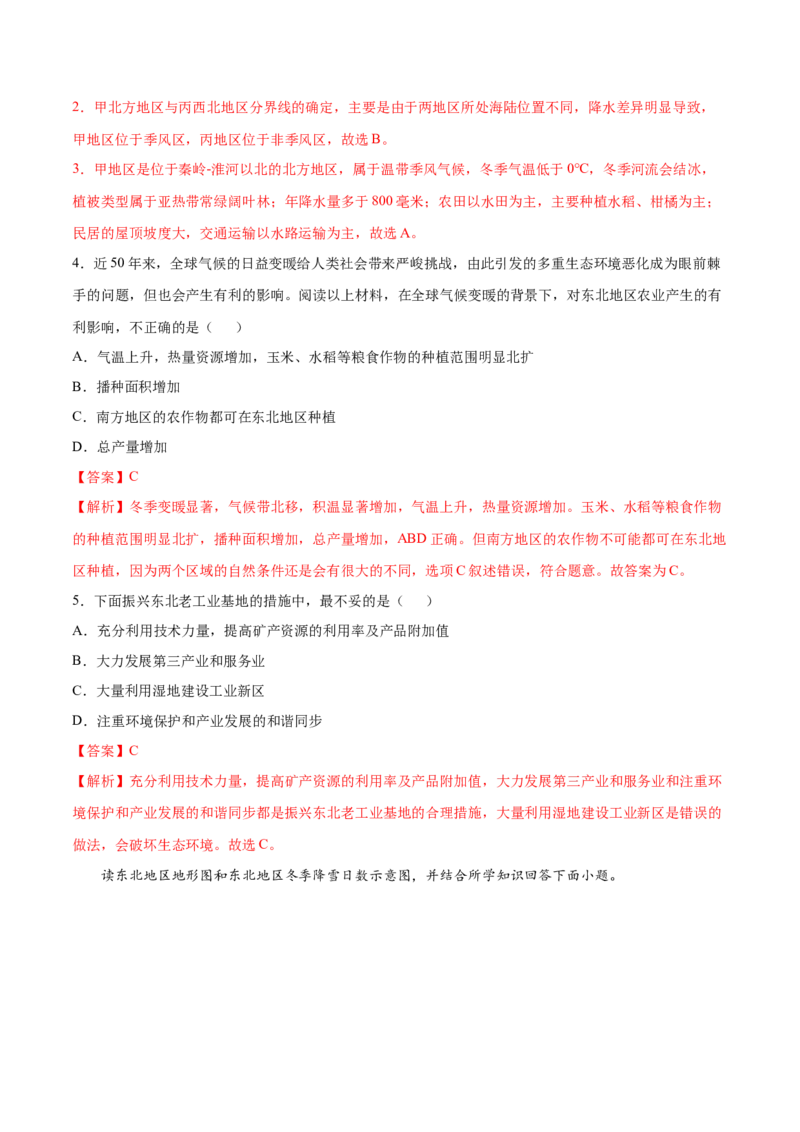 2．甲北方地区与丙西北地区分界线的确定，主要是由于两地区所处海陆位置不同，降水差异明显导致，甲地区位于季风区，丙地区位于非季风区，故选B。

3．甲地区是位于秦岭-淮河以北的北方地区，属于温带季风气候，冬季气温低于0℃，冬季河流会结冰，植被类型属于亚热带常绿阔叶林；年降水量多于800毫米；农田以水田为主，主要种植水稻、柑橘为主；民居的屋顶坡度大，交通运输以水路运输为主，故选A。

4．近50年来，全球气候的日益变暖给人类社会带来严峻挑战，由此引发的多重生态环境恶化成为眼前棘手的问题，但也会产生有利的影响。阅读以上材料，在全球气候变暖的背景下，对东北地区农业产生的有利影响，不正确的是（　　）

A．气温上升，热量资源增加，玉米、水稻等粮食作物的种植范围明显北扩

B．播种面积增加

C．南方地区的农作物都可在东北地区种植

D．总产量增加

【答案】C

【解析】冬季变暖显著，气候带北移，积温显著增加，气温上升，热量资源增加。玉米、水稻等粮食作物的种植范围明显北扩，播种面积增加，总产量增加，ABD正确。但南方地区的农作物不可能都可在东北地区种植，因为两个区域的自然条件还是会有很大的不同，选项C叙述错误，符合题意。故答案为C。

5．下面振兴东北老工业基地的措施中，最不妥的是（　　）

A．充分利用技术力量，提高矿产资源的利用率及产品附加值

B．大力发展第三产业和服务业

C．大量利用湿地建设工业新区

D．注重环境保护和产业发展的和谐同步

【答案】C

【解析】充分利用技术力量，提高矿产资源的利用率及产品附加值，大力发展第三产业和服务业和注重环境保护和产业发展的和谐同步都是振兴东北老工业基地的合理措施，大量利用湿地建设工业新区是错误的做法，会破坏生态环境。故选C。

读东北地区地形图和东北地区冬季降雪日数示意图，并结合所学知识回答下面小题。